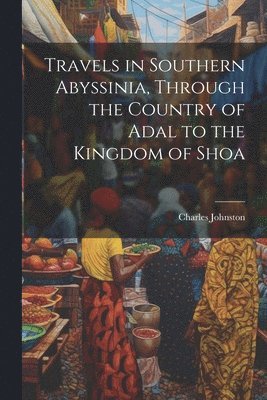 Travels in Southern Abyssinia, Through the Country of Adal to the Kingdom of Shoa

Charles Johnston